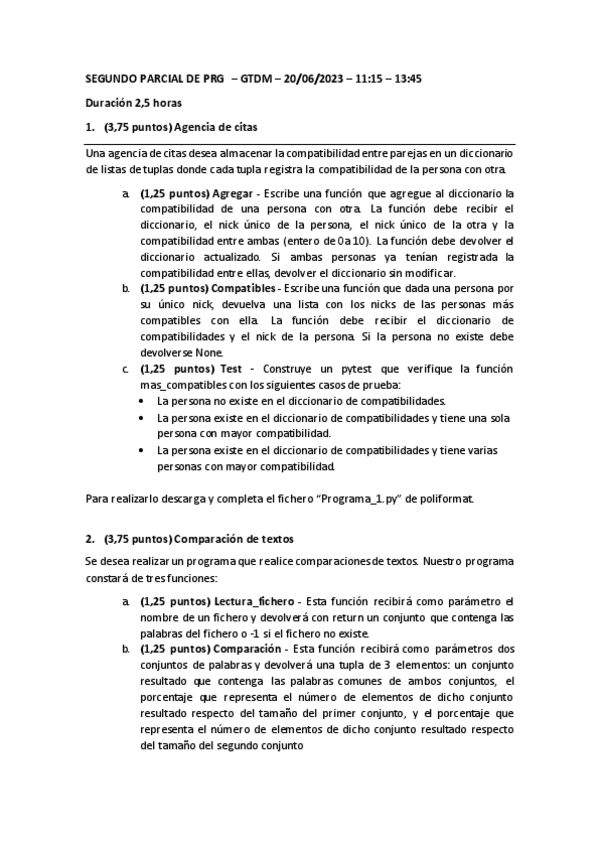 SEGUNDO PARCIAL DE PRG – GTDM – 20/06/2023 – 11:15 – 13:45

Duración 2,5 horas

1. (3,75 puntos) Agencia de citas

Una agencia de citas desea almacenar la compatibilidad entre parejas en un diccionario de listas de tuplas donde cada tupla registra la compatibilidad de la persona con otra.

a. (1,25 puntos) Agregar - Escribe una función que agregue al diccionario la compatibilidad de una persona con otra. La función debe recibir el diccionario, el nick único de la persona, el nick único de la otra y la compatibilidad entre ambas (entero de 0 a 10). La función debe devolver el diccionario actualizado. Si ambas personas ya tenían registrada la compatibilidad entre ellas, devolver el diccionario sin modificar.

b. (1,25 puntos) Compatibles - Escribe una función que dada una persona por su único nick, devuelva una lista con los nicks de las personas más compatibles con ella. La función debe recibir el diccionario de compatibilidades y el nick de la persona. Si la persona no existe debe devolverse None.

c. (1,25 puntos) Test - Construye un pytest que verifique la función mas_compatibles con los siguientes casos de prueba:
• La persona no existe en el diccionario de compatibilidades.
• La persona existe en el diccionario de compatibilidades y tiene una sola persona con mayor compatibilidad.
• La persona existe en el diccionario de compatibilidades y tiene varias personas con mayor compatibilidad.

Para realizarlo descarga y completa el fichero "Programa_1.py" de poliformat.

2. (3,75 puntos) Comparación de textos

Se desea realizar un programa que realice comparaciones de textos. Nuestro programa constará de tres funciones:

a. (1,25 puntos) Lectura_fichero - Esta función recibirá como parámetro el nombre de un fichero y devolverá con return un conjunto que contenga las palabras del fichero o -1 si el fichero no existe.

b. (1,25 puntos) Comparación - Esta función recibirá como parámetros dos conjuntos de palabras y devolverá una tupla de 3 elementos: un conjunto resultado que contenga las palabras comunes de ambos conjuntos, el porcentaje que representa el número de elementos de dicho conjunto resultado respecto del tamaño del primer conjunto, y el porcentaje que representa el número de elementos de dicho conjunto resultado respecto del tamaño del segundo conjunto